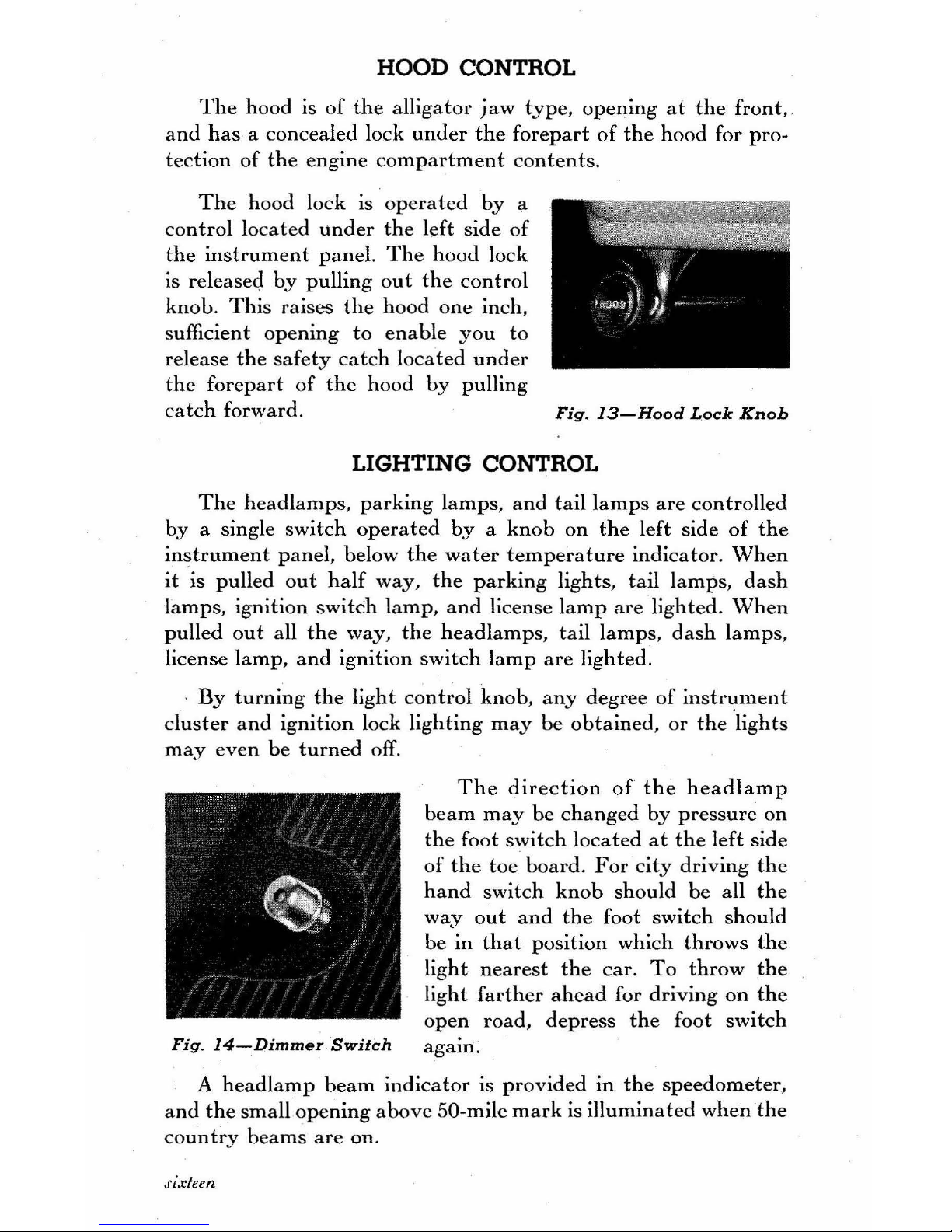 HOOD CONTROL

The hood is of the alligator jaw type, opening at the front, and has a concealed lock under the forepart of the hood for protection of the engine compartment contents.

The hood lock is operated by a control located under the left side of the instrument panel. The hood lock is released by pulling out the control knob. This raises the hood one inch, sufficient opening to enable you to release the safety catch located under the forepart of the hood by pulling catch forward.

HOOD

Fig. 13—Hood Lock Knob

LIGHTING CONTROL

The headlamps, parking lamps, and tail lamps are controlled by a single switch operated by a knob on the left side of the instrument panel, below the water temperature indicator. When it is pulled out half way, the parking lights, tail lamps, dash lamps, ignition switch lamp, and license lamp are lighted. When pulled out all the way, the headlamps, tail lamps, dash lamps, license lamp, and ignition switch lamp are lighted.

By turning the light control knob, any degree of instrument cluster and ignition lock lighting may be obtained, or the lights may even be turned off.

Fig. 14—Dimmer Switch

The direction of the headlamp beam may be changed by pressure on the foot switch located at the left side of the toe board. For city driving the hand switch knob should be all the way out and the foot switch should be in that position which throws the light nearest the car. To throw the light farther ahead for driving on the open road, depress the foot switch again.

A headlamp beam indicator is provided in the speedometer, and the small opening above 50-mile mark is illuminated when the country beams are on.

sixteen